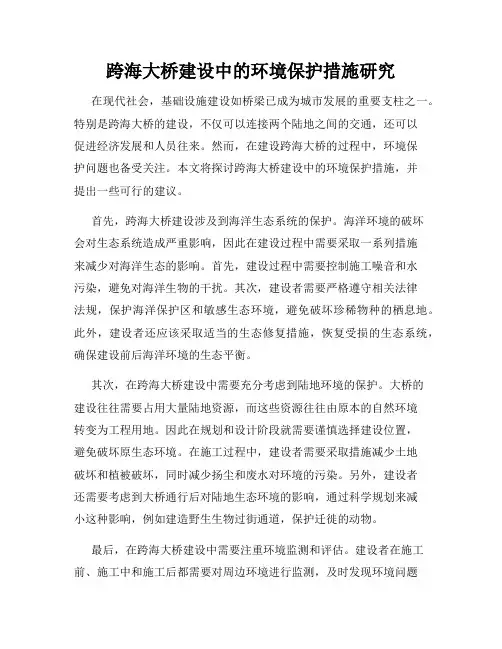 跨海大桥建设中的环境保护措施研究

在现代社会，基础设施建设如桥梁已成为城市发展的重要支柱之一。特别是跨海大桥的建设，不仅可以连接两个陆地之间的交通，还可以促进经济发展和人员往来。然而，在建设跨海大桥的过程中，环境保护问题也备受关注。本文将探讨跨海大桥建设中的环境保护措施，并提出一些可行的建议。

首先，跨海大桥建设涉及到海洋生态系统的保护。海洋环境的破坏会对生态系统造成严重影响，因此在建设过程中需要采取一系列措施来减少对海洋生态的影响。首先，建设过程中需要控制施工噪音和水污染，避免对海洋生物的干扰。其次，建设者需要严格遵守相关法律法规，保护海洋保护区和敏感生态环境，避免破坏珍稀物种的栖息地。此外，建设者还应该采取适当的生态修复措施，恢复受损的生态系统，确保建设前后海洋环境的生态平衡。

其次，在跨海大桥建设中需要充分考虑到陆地环境的保护。大桥的建设往往需要占用大量陆地资源，而这些资源往往由原本的自然环境转变为工程用地。因此在规划和设计阶段就需要谨慎选择建设位置，避免破坏原生态环境。在施工过程中，建设者需要采取措施减少土地破坏和植被破坏，同时减少扬尘和废水对环境的污染。另外，建设者还需要考虑到大桥通行后对陆地生态环境的影响，通过科学规划来减小这种影响，例如建造野生生物过街通道，保护迁徙的动物。

最后，在跨海大桥建设中需要注重环境监测和评估。建设者在施工前、施工中和施工后都需要对周边环境进行监测，及时发现环境问题